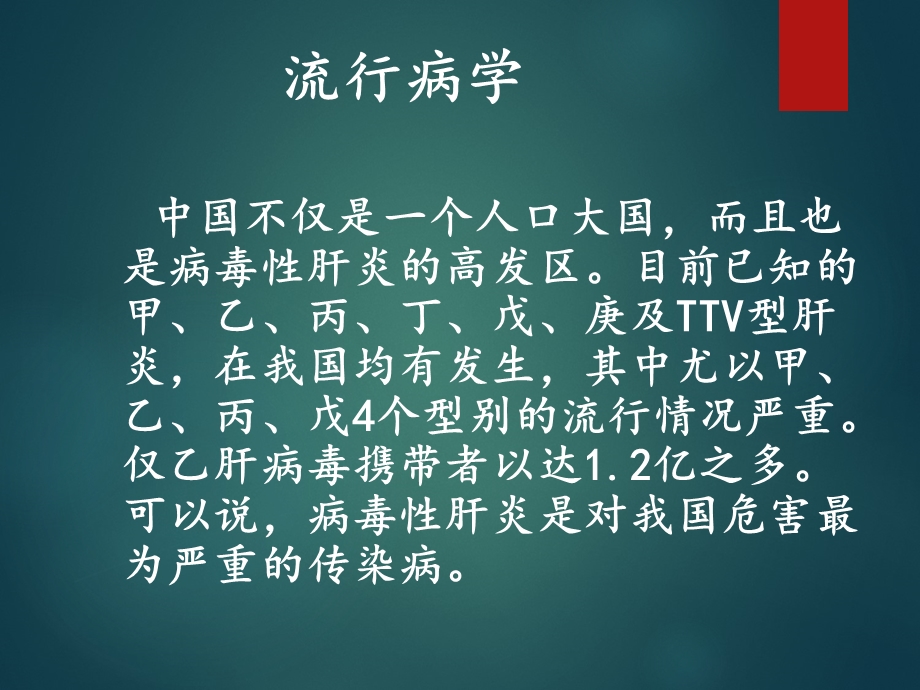 流行病学

中国不仅是一个人口大国，而且也是病毒性肝炎的高发区。目前已知的甲、乙、丙、丁、戊、庚及TTV型肝炎，在我国均有发生，其中尤以甲、乙、丙、戊4个型别的流行情况严重。仅乙肝病毒携带者以达1.2亿之多。可以说，病毒性肝炎是对我国危害最为严重的传染病。